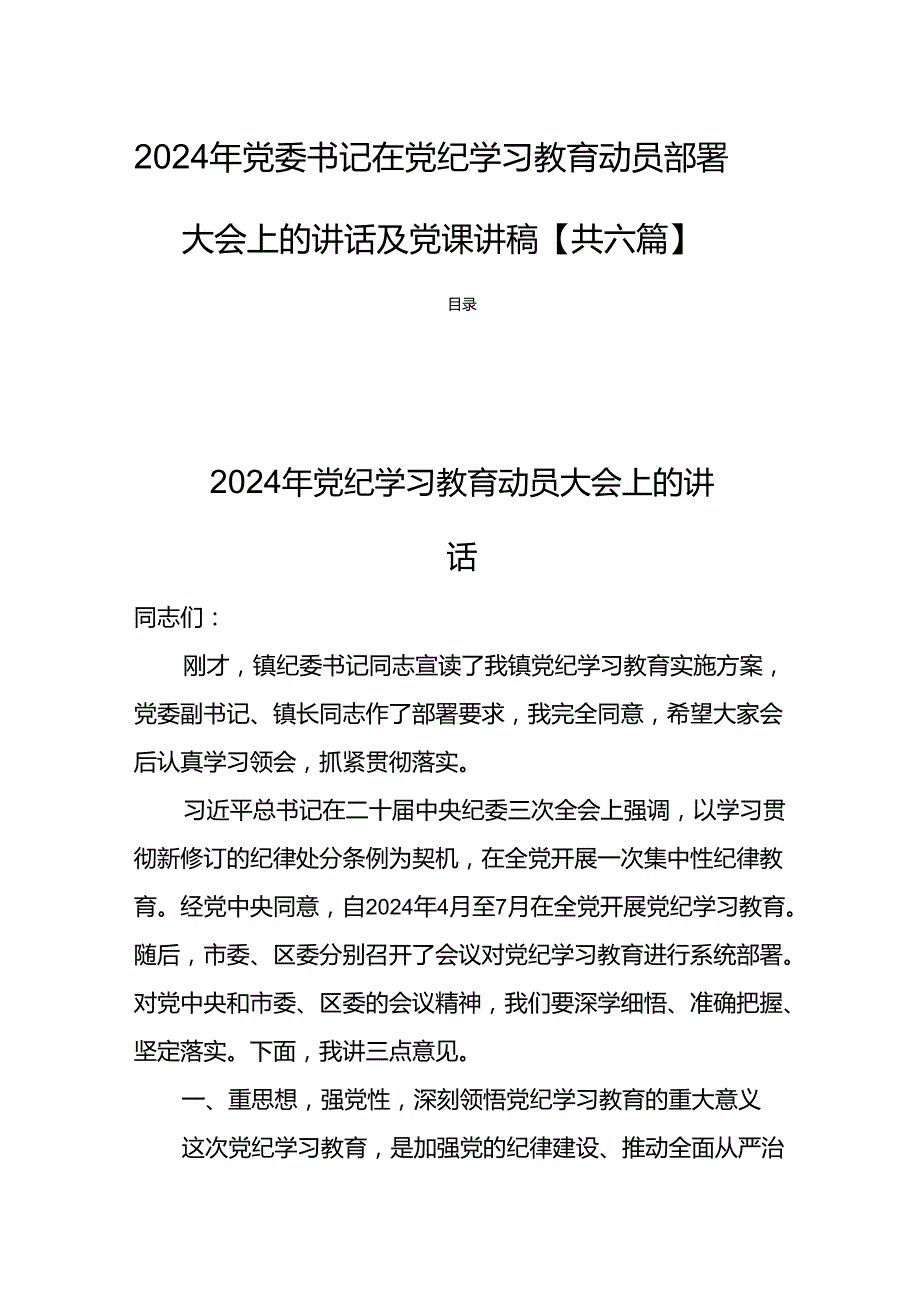 2024年党委书记在党纪学习教育动员部署大会上的讲话及党课讲稿【共六篇】

目录

2024年党纪学习教育动员大会上的讲话

同志们：

刚才，镇纪委书记同志宣读了我镇党纪学习教育实施方案，党委副书记、镇长同志作了部署要求，我完全同意，希望大家会后认真学习领会，抓紧贯彻落实。

习近平总书记在二十届中央纪委三次全会上强调，以学习贯彻新修订的纪律处分条例为契机，在全党开展一次集中性纪律教育。经党中央同意，自2024年4月至7月在全党开展党纪学习教育。随后，市委、区委分别召开了会议对党纪学习教育进行系统部署。对党中央和市委、区委的会议精神，我们要深学细悟、准确把握、坚定落实。下面，我讲三点意见。

一、重思想，强党性，深刻领悟党纪学习教育的重大意义

这次党纪学习教育，是加强党的纪律建设、推动全面从严治